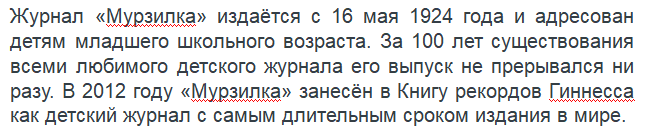 Журнал «Мурзилка» издаётся с 16 мая 1924 года и адресован детям младшего школьного возраста. За 100 лет существования всеми любимого детского журнала его выпуск не прерывался ни разу. В 2012 году «Мурзилка» занесён в Книгу рекордов Гиннесса как детский журнал с самым длительным сроком издания в мире.